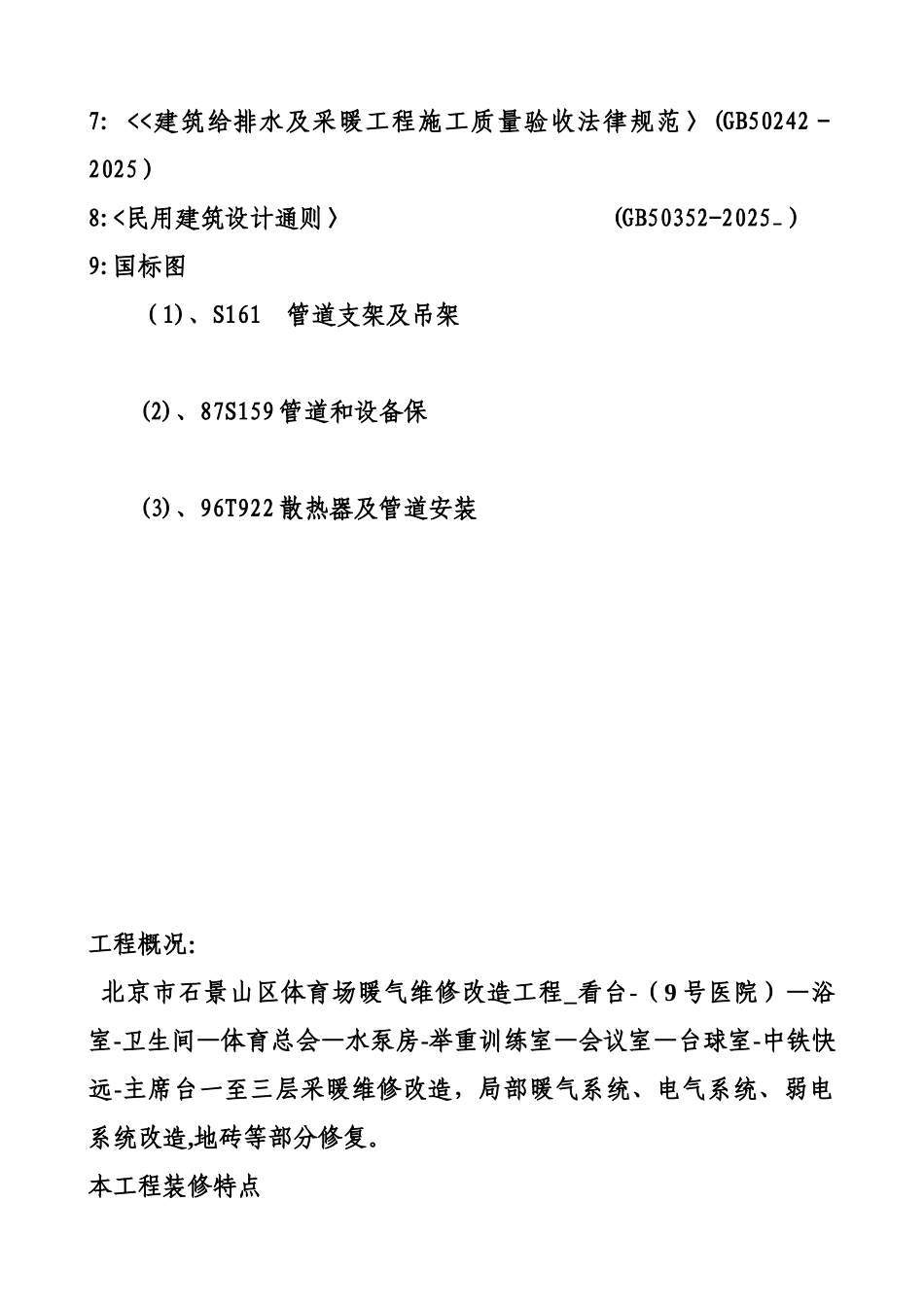 7: <<建筑给排水及采暖工程施工质量验收法律规范〉(GB50242－2025)

8:<民用建筑设计通则〉 (GB50352-2025_)

9:国标图

(1)、S161 管道支架及吊架

(2)、87S159管道和设备保

(3)、96T922散热器及管道安装

工程概况:

北京市石景山区体育场暖气维修改造工程_看台-(9号医院)—浴室-卫生间—体育总会—水泵房-举重训练室—会议室—台球室-中铁快远-主席台一至三层采暖维修改造，局部暖气系统、电气系统、弱电系统改造,地砖等部分修复。

本工程装修特点